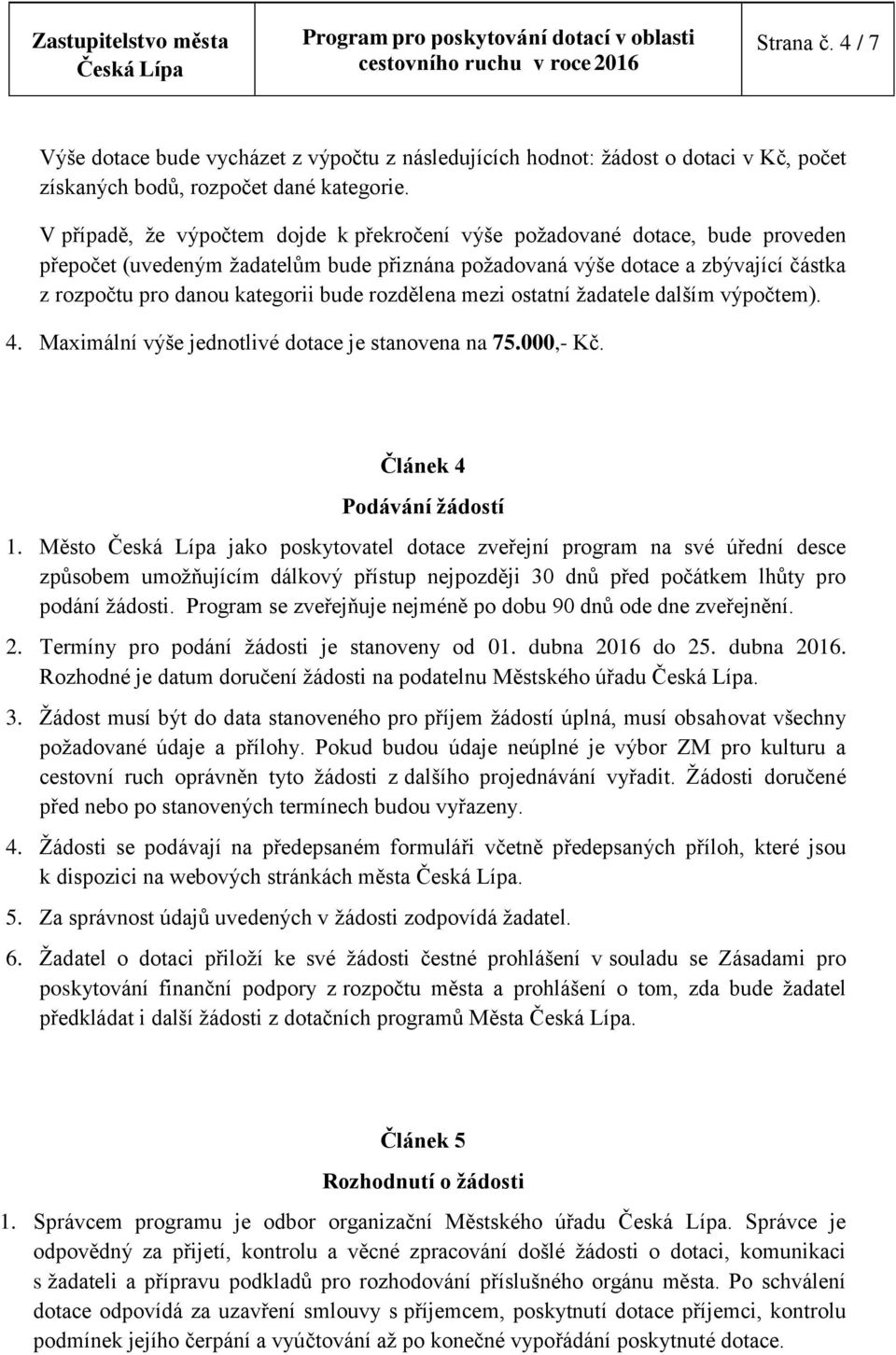 | Zastupitelstvo města Česká Lípa | Program pro poskytování dotací v oblasti cestovního ruchu v roce 2016 | Strana č. 4 / 7 |
|---|---|---|

Výše dotace bude vycházet z výpočtu z následujících hodnot: žádost o dotaci v Kč, počet získaných bodů, rozpočet dané kategorie.

V případě, že výpočtem dojde k překročení výše požadované dotace, bude proveden přepočet (uvedeným žadatelům bude přiznána požadovaná výše dotace a zbývající částka z rozpočtu pro danou kategorii bude rozdělena mezi ostatní žadatele dalším výpočtem).

4. Maximální výše jednotlivé dotace je stanovena na 75.000,- Kč.

Článek 4
Podávání žádostí

1. Město Česká Lípa jako poskytovatel dotace zveřejní program na své úřední desce způsobem umožňujícím dálkový přístup nejpozději 30 dnů před počátkem lhůty pro podání žádosti. Program se zveřejňuje nejméně po dobu 90 dnů ode dne zveřejnění.

2. Termíny pro podání žádosti je stanoveny od 01. dubna 2016 do 25. dubna 2016. Rozhodné je datum doručení žádosti na podatelnu Městského úřadu Česká Lípa.

3. Žádost musí být do data stanoveného pro příjem žádostí úplná, musí obsahovat všechny požadované údaje a přílohy. Pokud budou údaje neúplné je výbor ZM pro kulturu a cestovní ruch oprávněn tyto žádosti z dalšího projednávání vyřadit. Žádosti doručené před nebo po stanovených termínech budou vyřazeny.

4. Žádosti se podávají na předepsaném formuláři včetně předepsaných příloh, které jsou k dispozici na webových stránkách města Česká Lípa.

5. Za správnost údajů uvedených v žádosti zodpovídá žadatel.

6. Žadatel o dotaci přiloží ke své žádosti čestné prohlášení v souladu se Zásadami pro poskytování finanční podpory z rozpočtu města a prohlášení o tom, zda bude žadatel předkládat i další žádosti z dotačních programů Města Česká Lípa.

Článek 5
Rozhodnutí o žádosti

1. Správcem programu je odbor organizační Městského úřadu Česká Lípa. Správce je odpovědný za přijetí, kontrolu a věcné zpracování došlé žádosti o dotaci, komunikaci s žadateli a přípravu podkladů pro rozhodování příslušného orgánu města. Po schválení dotace odpovídá za uzavření smlouvy s příjemcem, poskytnutí dotace příjemci, kontrolu podmínek jejího čerpání a vyúčtování až po konečné vypořádání poskytnuté dotace.